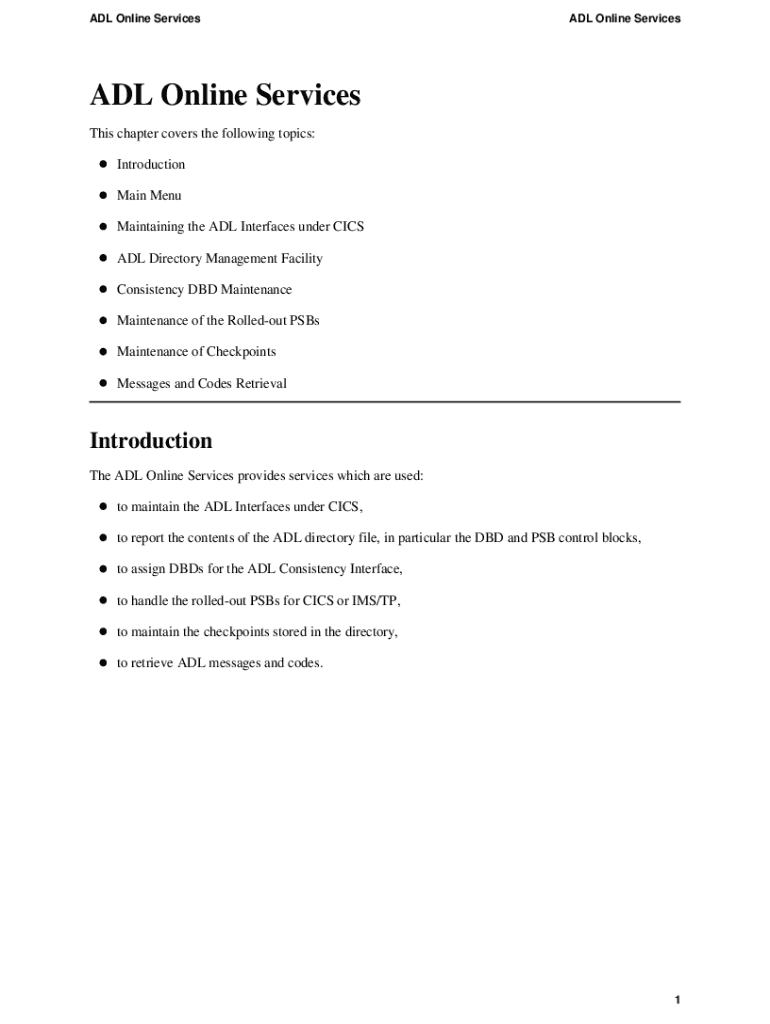 ADL Online Services

ADL Online Services

ADL Online Services

This chapter covers the following topics:

- Introduction
- Main Menu
- Maintaining the ADL Interfaces under CICS
- ADL Directory Management Facility
- Consistency DBD Maintenance
- Maintenance of the Rolled-out PSBs
- Maintenance of Checkpoints
- Messages and Codes Retrieval

Introduction

The ADL Online Services provides services which are used:

- to maintain the ADL Interfaces under CICS,
- to report the contents of the ADL directory file, in particular the DBD and PSB control blocks,
- to assign DBDs for the ADL Consistency Interface,
- to handle the rolled-out PSBs for CICS or IMS/TP,
- to maintain the checkpoints stored in the directory,
- to retrieve ADL messages and codes.

1